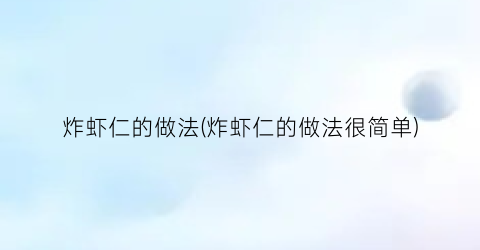 炸虾仁的做法(炸虾仁的做法很简单)